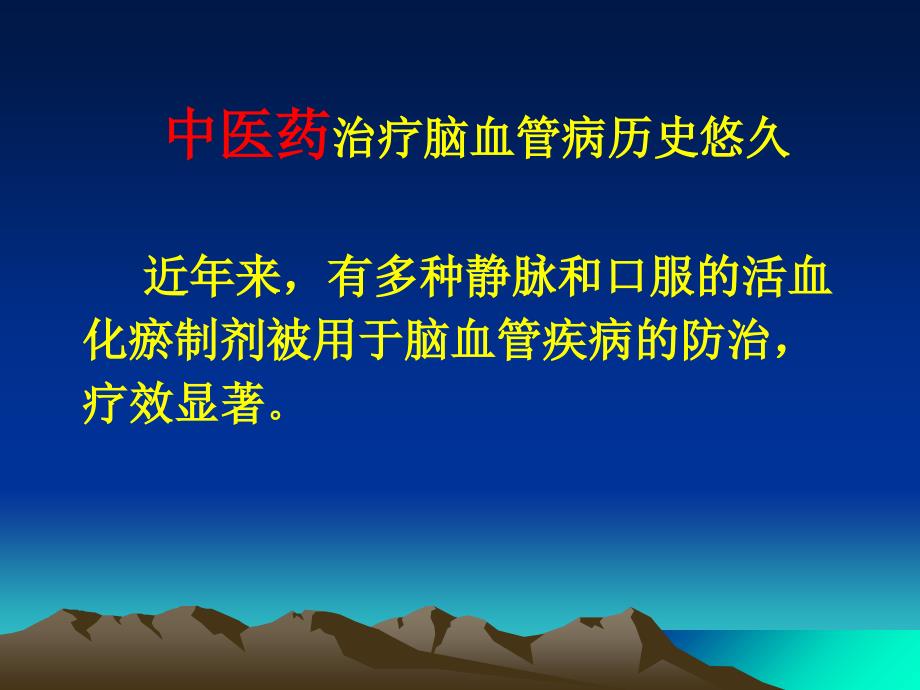 中医药治疗脑血管病历史悠久

近年来，有多种静脉和口服的活血化瘀制剂被用于脑血管疾病的防治，疗效显著。